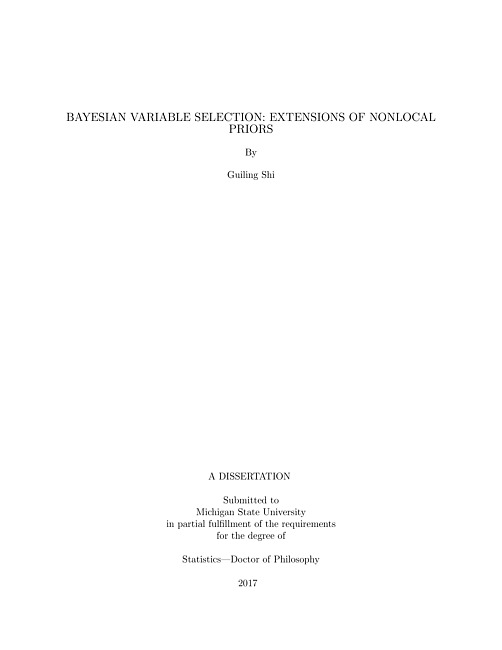 BAYESIAN VARIABLE SELECTION: EXTENSIONS OF NONLOCAL PRIORS

By

Guiling Shi

A DISSERTATION

Submitted to
Michigan State University
in partial fulfillment of the requirements
for the degree of

Statistics—Doctor of Philosophy

2017